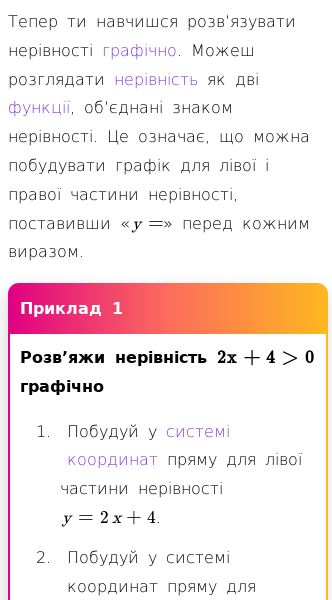 Тепер ти навчишся розв'язувати нерівності графічно. Можеш розглядати нерівність як дві функції, об'єднані знаком нерівності. Це означає, що можна побудувати графік для лівої і правої частини нерівності, поставивши «$y =$» перед кожним виразом.

Приклад 1

Розв’яжи нерівність $2x + 4 > 0$ графічно

1. Побудуй у системі координат пряму для лівої частини нерівності $y = 2x + 4$.

2. Побудуй у системі координат пряму для